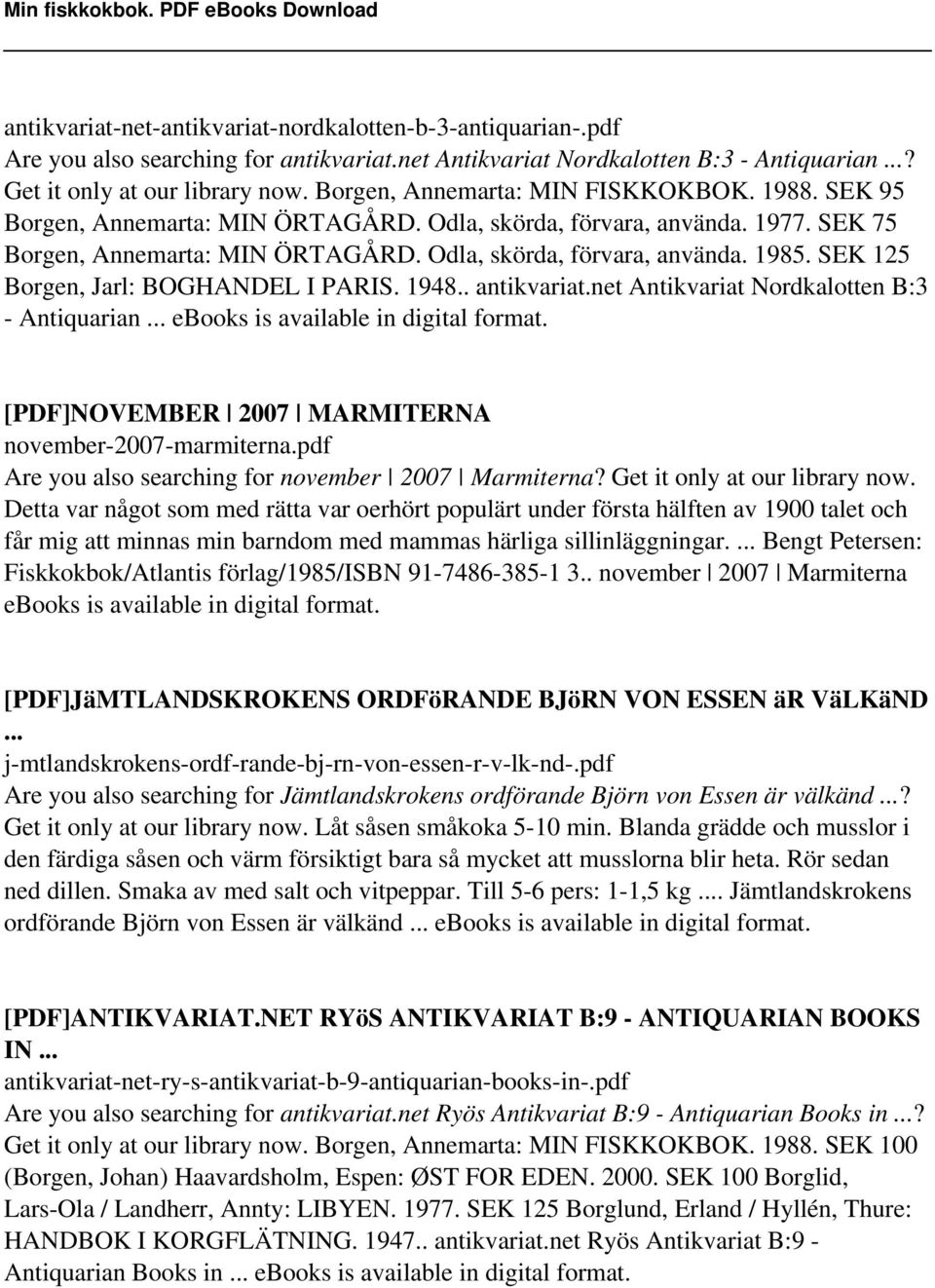 Min fiskkokbok. PDF eBooks Download

antikvariat-net-antikvariat-nordkalotten-b-3-antiquarian-.pdf
Are you also searching for antikvariat.net Antikvariat Nordkalotten B:3 - Antiquarian ...? Get it only at our library now. Borgen, Annemarta: MIN FISKKOKBOK. 1988. SEK 95 Borgen, Annemarta: MIN ÖRTAGÅRD. Odla, skörda, förvara, använda. 1977. SEK 75 Borgen, Annemarta: MIN ÖRTAGÅRD. Odla, skörda, förvara, använda. 1985. SEK 125 Borgen, Jarl: BOGHANDEL I PARIS. 1948.. antikvariat.net Antikvariat Nordkalotten B:3 - Antiquarian ... ebooks is available in digital format.

[PDF]NOVEMBER 2007 MARMITERNA
november-2007-marmiterna.pdf
Are you also searching for november 2007 Marmiterna? Get it only at our library now. Detta var något som med rätta var oerhört populärt under första hälften av 1900 talet och får mig att minnas min barndom med mammas härliga sillinläggningar. ... Bengt Petersen: Fiskkokbok/Atlantis förlag/1985/ISBN 91-7486-385-1 3.. november 2007 Marmiterna ebooks is available in digital format.

[PDF]JäMTLANDSKROKENS ORDFöRANDE BJöRN VON ESSEN äR VäLKäND ...
j-mtlandskrokens-ordf-rande-bj-rn-von-essen-r-v-lk-nd-.pdf
Are you also searching for Jämtlandskrokens ordförande Björn von Essen är välkänd ...? Get it only at our library now. Låt såsen småkoka 5-10 min. Blanda grädde och musslor i den färdiga såsen och värm försiktigt bara så mycket att musslorna blir heta. Rör sedan ned dillen. Smaka av med salt och vitpeppar. Till 5-6 pers: 1-1,5 kg .... Jämtlandskrokens ordförande Björn von Essen är välkänd ... ebooks is available in digital format.

[PDF]ANTIKVARIAT.NET RYöS ANTIKVARIAT B:9 - ANTIQUARIAN BOOKS IN ...
antikvariat-net-ry-s-antikvariat-b-9-antiquarian-books-in-.pdf
Are you also searching for antikvariat.net Ryös Antikvariat B:9 - Antiquarian Books in ...? Get it only at our library now. Borgen, Annemarta: MIN FISKKOKBOK. 1988. SEK 100 (Borgen, Johan) Haavardsholm, Espen: ØST FOR EDEN. 2000. SEK 100 Borglid, Lars-Ola / Landherr, Annty: LIBYEN. 1977. SEK 125 Borglund, Erland / Hyllén, Thure: HANDBOK I KORGFLÄTNING. 1947.. antikvariat.net Ryös Antikvariat B:9 - Antiquarian Books in ... ebooks is available in digital format.